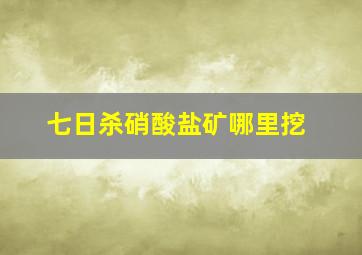 七日杀硝酸盐矿哪里挖